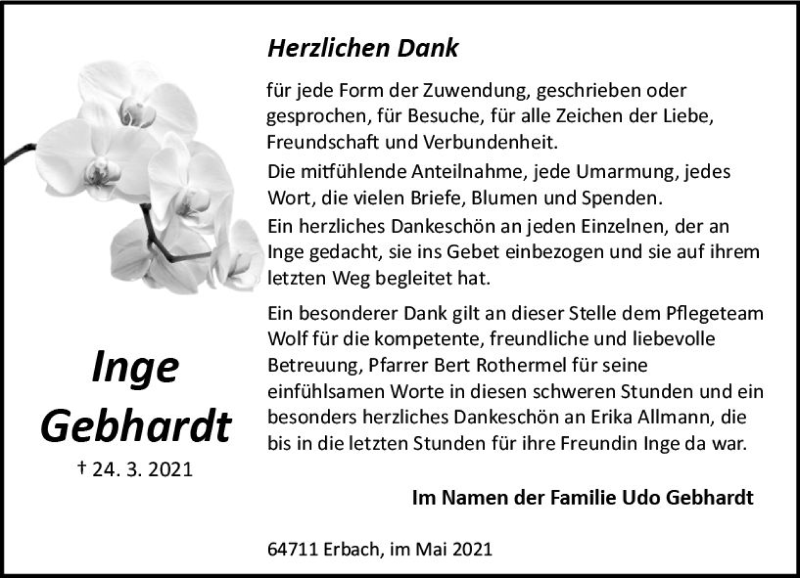 Inge
Gebhardt
† 24. 3. 2021

Herzlichen Dank

für jede Form der Zuwendung, geschrieben oder gesprochen, für Besuche, für alle Zeichen der Liebe, Freundschaft und Verbundenheit.

Die mitfühlende Anteilnahme, jede Umarmung, jedes Wort, die vielen Briefe, Blumen und Spenden.

Ein herzliches Dankeschön an jeden Einzelnen, der an Inge gedacht, sie ins Gebet einbezogen und sie auf ihrem letzten Weg begleitet hat.

Ein besonderer Dank gilt an dieser Stelle dem Pflegeteam Wolf für die kompetente, freundliche und liebevolle Betreuung, Pfarrer Bert Rothermel für seine einfühlsamen Worte in diesen schweren Stunden und ein besonders herzliches Dankeschön an Erika Allmann, die bis in die letzten Stunden für ihre Freundin Inge da war.

Im Namen der Familie Udo Gebhardt

64711 Erbach, im Mai 2021